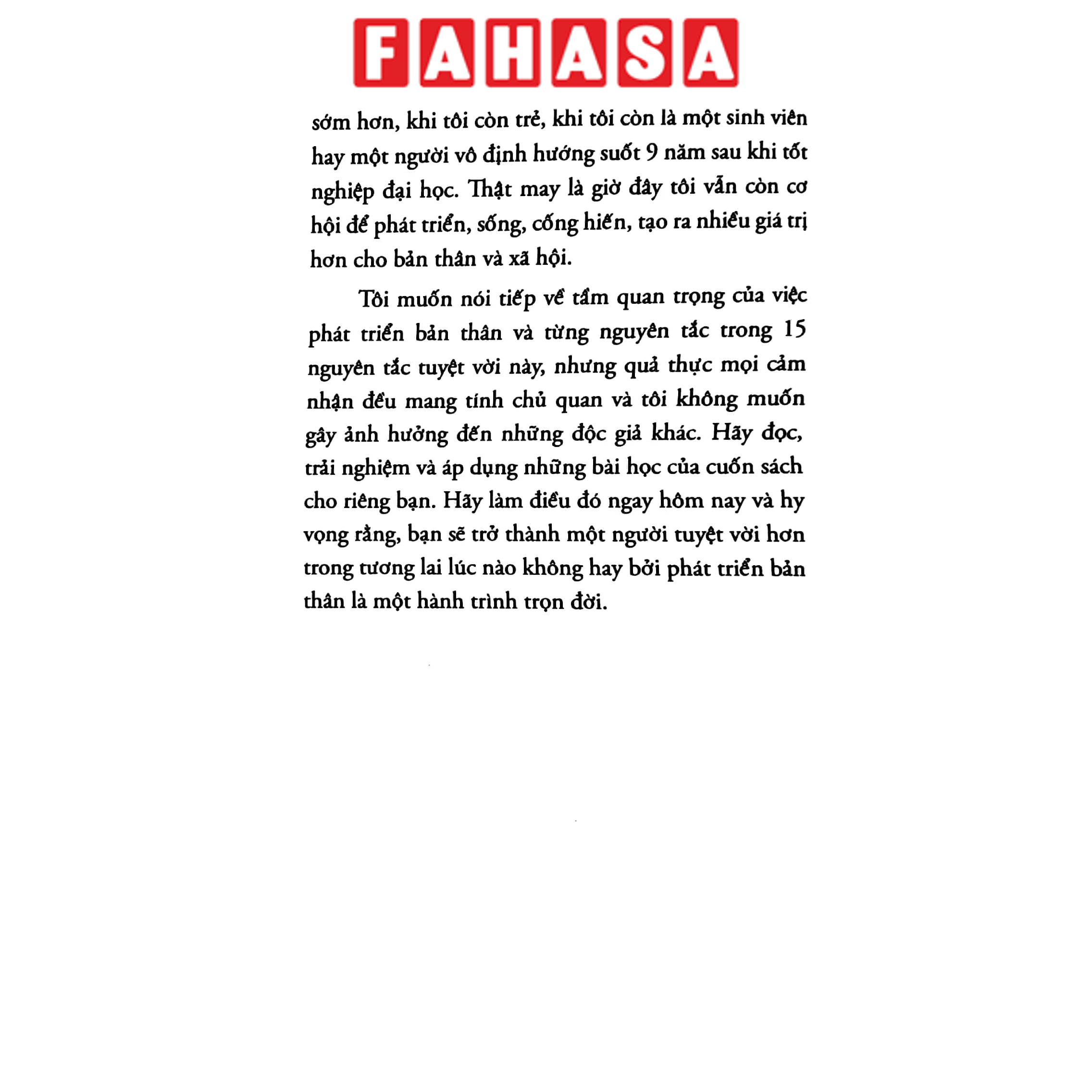 FAHASA

sớm hơn, khi tôi còn trẻ, khi tôi còn là một sinh viên hay một người vô định hướng suốt 9 năm sau khi tốt nghiệp đại học. Thật may là giờ đây tôi vẫn còn cơ hội để phát triển, sống, cống hiến, tạo ra nhiều giá trị hơn cho bản thân và xã hội.

Tôi muốn nói tiếp về tầm quan trọng của việc phát triển bản thân và từng nguyên tắc trong 15 nguyên tắc tuyệt vời này, nhưng quả thực mọi cảm nhận đều mang tính chủ quan và tôi không muốn gây ảnh hưởng đến những độc giả khác. Hãy đọc, trải nghiệm và áp dụng những bài học của cuốn sách cho riêng bạn. Hãy làm điều đó ngay hôm nay và hy vọng rằng, bạn sẽ trở thành một người tuyệt vời hơn trong tương lai lúc nào không hay bởi phát triển bản thân là một hành trình trọn đời.